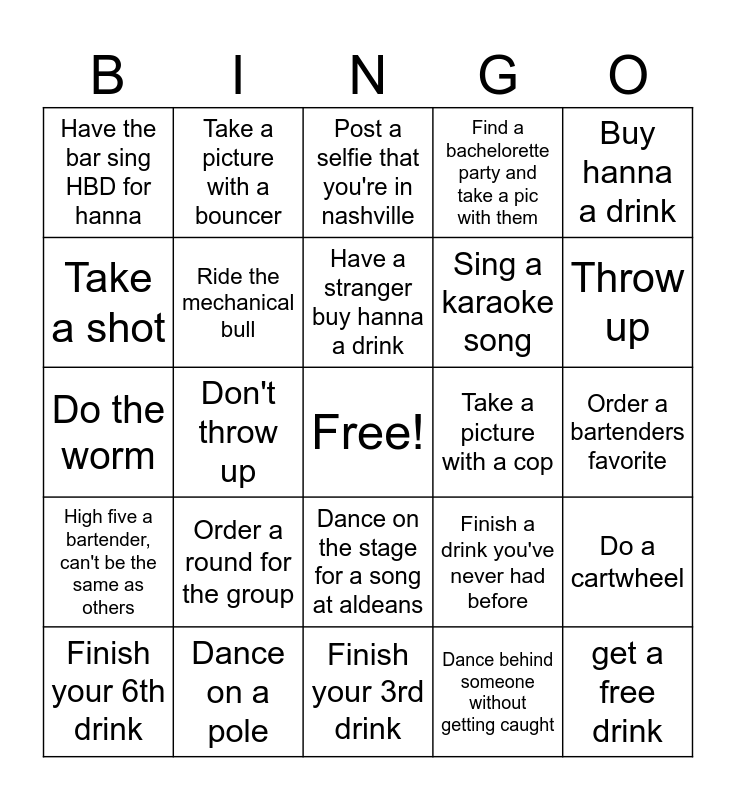 | B | I | N | G | O |
|---|---|---|---|---|
| Have the bar sing HBD for hanna | Take a picture with a bouncer | Post a selfie that you're in nashville | Find a bachelorette party and take a pic with them | Buy hanna a drink |
| Take a shot | Ride the mechanical bull | Have a stranger buy hanna a drink | Sing a karaoke song | Throw up |
| Do the worm | Don't throw up | Free! | Take a picture with a cop | Order a bartenders favorite |
| High five a bartender, can't be the same as others | Order a round for the group | Dance on the stage for a song at aldeans | Finish a drink you've never had before | Do a cartwheel |
| Finish your 6th drink | Dance on a pole | Finish your 3rd drink | Dance behind someone without getting caught | get a free drink |